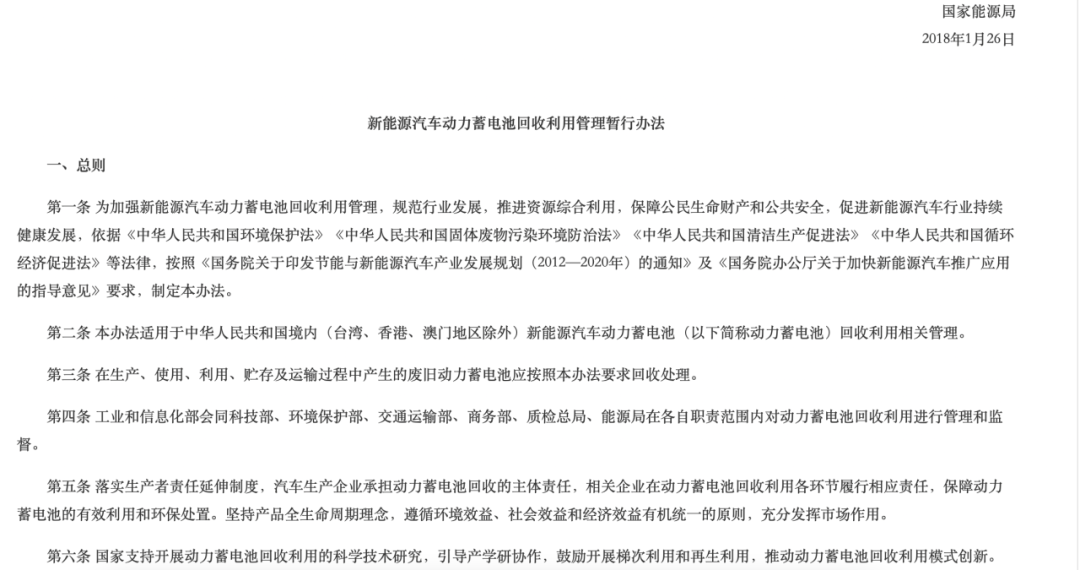 国家能源局

2018年1月26日

新能源汽车动力蓄电池回收利用管理暂行办法

一、总则

第一条 为加强新能源汽车动力蓄电池回收利用管理，规范行业发展，推进资源综合利用，保障公民生命财产和公共安全，促进新能源汽车行业持续健康发展，依据《中华人民共和国环境保护法》《中华人民共和国固体废物污染环境防治法》《中华人民共和国清洁生产促进法》《中华人民共和国循环经济促进法》等法律，按照《国务院关于印发节能与新能源汽车产业发展规划（2012—2020年）的通知》及《国务院办公厅关于加快新能源汽车推广应用的指导意见》要求，制定本办法。

第二条 本办法适用于中华人民共和国境内（台湾、香港、澳门地区除外）新能源汽车动力蓄电池（以下简称动力蓄电池）回收利用相关管理。

第三条 在生产、使用、利用、贮存及运输过程中产生的废旧动力蓄电池应按照本办法要求回收处理。

第四条 工业和信息化部会同科技部、环境保护部、交通运输部、商务部、质检总局、能源局在各自职责范围内对动力蓄电池回收利用进行管理和监督。

第五条 落实生产者责任延伸制度，汽车生产企业承担动力蓄电池回收的主体责任，相关企业在动力蓄电池回收利用各环节履行相应责任，保障动力蓄电池的有效利用和环保处置。坚持产品全生命周期理念，遵循环境效益、社会效益和经济效益有机统一的原则，充分发挥市场作用。

第六条 国家支持开展动力蓄电池回收利用的科学技术研究，引导产学研协作，鼓励开展梯次利用和再生利用，推动动力蓄电池回收利用模式创新。